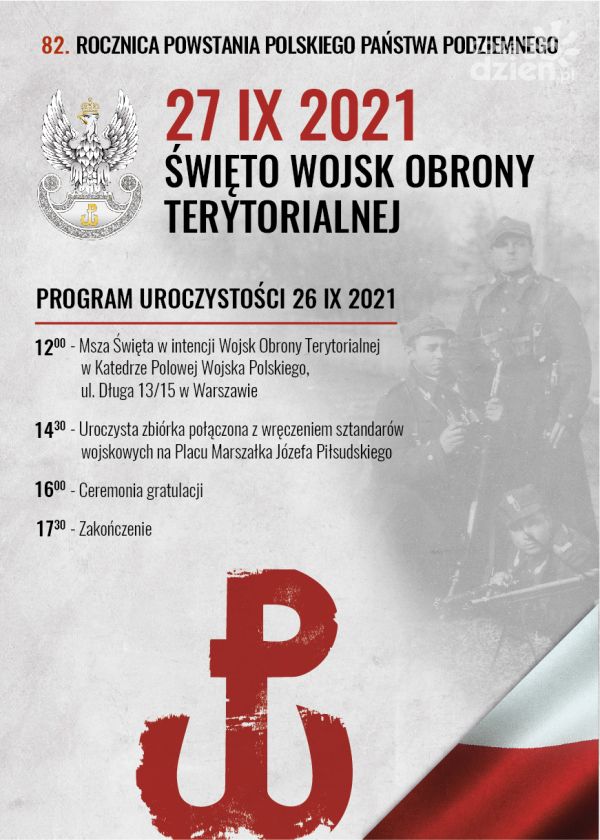 82. ROCZNICA POWSTANIA POLSKIEGO PAŃSTWA PODZIEMNEGO

dzien.pl

27 IX 2021

ŚWIĘTO WOJSK OBRONY TERYTORIALNEJ

PROGRAM UROCZYSTOŚCI 26 IX 2021

$12^{00}$ - Msza Święta w intencji Wojsk Obrony Terytorialnej w Katedrze Polowej Wojska Polskiego, ul. Długa 13/15 w Warszawie

$14^{30}$ - Uroczysta zbiórka połączona z wręczeniem sztandarów wojskowych na Placu Marszałka Józefa Piłsudskiego

$16^{00}$ - Ceremonia gratulacji

$17^{30}$ - Zakończenie